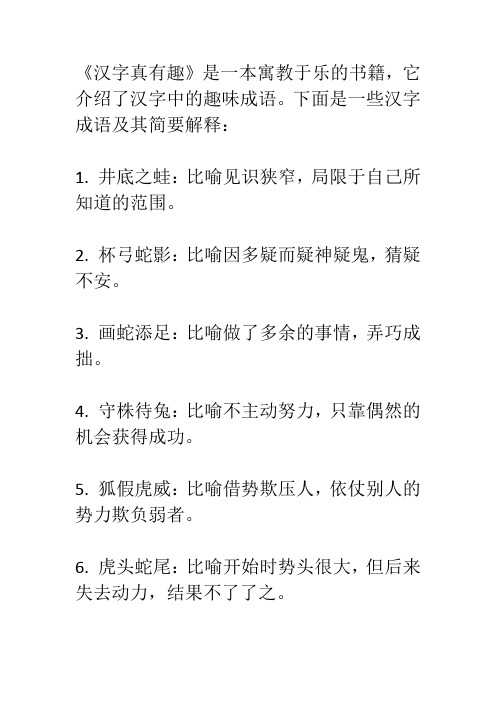 《汉字真有趣》是一本寓教于乐的书籍，它介绍了汉字中的趣味成语。下面是一些汉字成语及其简要解释：

1. 井底之蛙：比喻见识狭窄，局限于自己所知道的范围。

2. 杯弓蛇影：比喻因多疑而疑神疑鬼，猜疑不安。

3. 画蛇添足：比喻做了多余的事情，弄巧成拙。

4. 守株待兔：比喻不主动努力，只靠偶然的机会获得成功。

5. 狐假虎威：比喻借势欺压人，依仗别人的势力欺负弱者。

6. 虎头蛇尾：比喻开始时势头很大，但后来失去动力，结果不了了之。